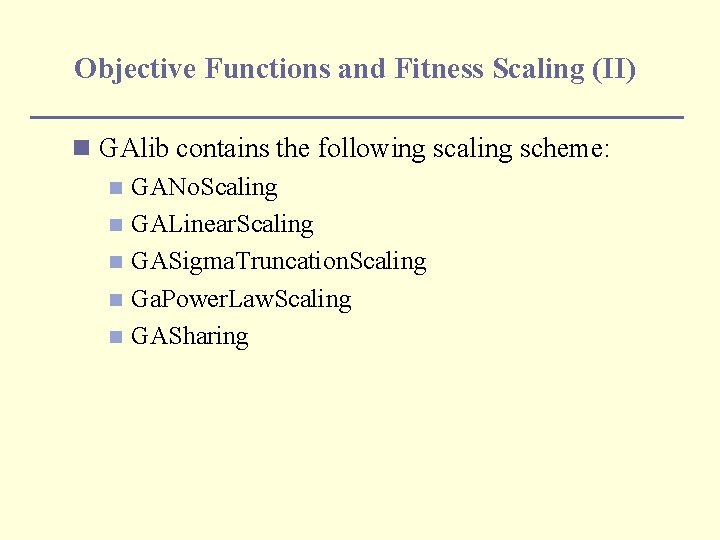 Objective Functions and Fitness Scaling (II)

GAlib contains the following scaling scheme:

GANoScaling

GALinearScaling

GASigmaTruncationScaling

GaPowerLawScaling

GASharing